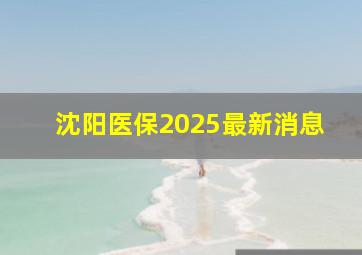 沈阳医保2025最新消息